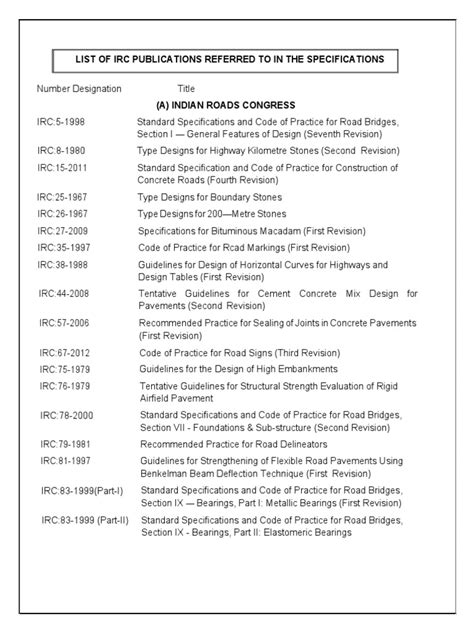 LIST OF IRC PUBLICATIONS REFERRED TO IN THE SPECIFICATIONS

Number Designation Title

(A) INDIAN ROADS CONGRESS

IRC:5-1998 Standard Specifications and Code of Practice for Road Bridges, Section I — General Features of Design (Seventh Revision)

IRC:8-1980 Type Designs for Highway Kilometre Stones (Second Revision)

IRC:15-2011 Standard Specification and Code of Practice for Construction of Concrete Roads (Fourth Revision)

IRC:25-1967 Type Designs for Boundary Stones

IRC:26-1967 Type Designs for 200—Metre Stones

IRC:27-2009 Specifications for Bituminous Macadam (First Revision)

IRC:35-1997 Code of Practice for Rcad Markings (First Revision)

IRC:38-1988 Guidelines for Design of Horizontal Curves for Highways and Design Tables (First Revision)

IRC:44-2008 Tentative Guidelines for Cement Concrete Mix Design for Pavements (Second Revision)

IRC:57-2006 Recommended Practice for Sealing of Joints in Concrete Pavements (First Revision)

IRC:67-2012 Code of Practice for Road Signs (Third Revision)

IRC:75-1979 Guidelines for the Design of High Embankments

IRC:76-1979 Tentative Guidelines for Structural Strength Evaluation of Rigid Airfield Pavement

IRC:78-2000 Standard Specifications and Code of Practice for Road Bridges, Section VII - Foundations & Sub-structure (Second Revision)

IRC:79-1981 Recommended Practice for Road Delineators

IRC:81-1997 Guidelines for Strengthening of Flexible Road Pavements Using Benkelman Beam Deflection Technique (First Revision)

IRC:83-1999(Part-I) Standard Specifications and Code of Practice for Road Bridges, Section IX — Bearings, Part I: Metallic Bearings (First Revision)

IRC:83-1999 (Part-II) Standard Specifications and Code of Practice for Road Bridges, Section IX - Bearings, Part II: Elastomeric Bearings